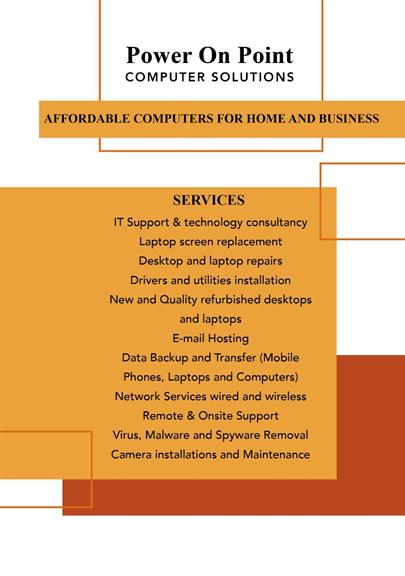 Power On Point
COMPUTER SOLUTIONS

AFFORDABLE COMPUTERS FOR HOME AND BUSINESS

SERVICES
IT Support & technology consultancy
Laptop screen replacement
Desktop and laptop repairs
Drivers and utilities installation
New and Quality refurbished desktops and laptops
E-mail Hosting
Data Backup and Transfer (Mobile Phones, Laptops and Computers)
Network Services wired and wireless
Remote & Onsite Support
Virus, Malware and Spyware Removal
Camera installations and Maintenance